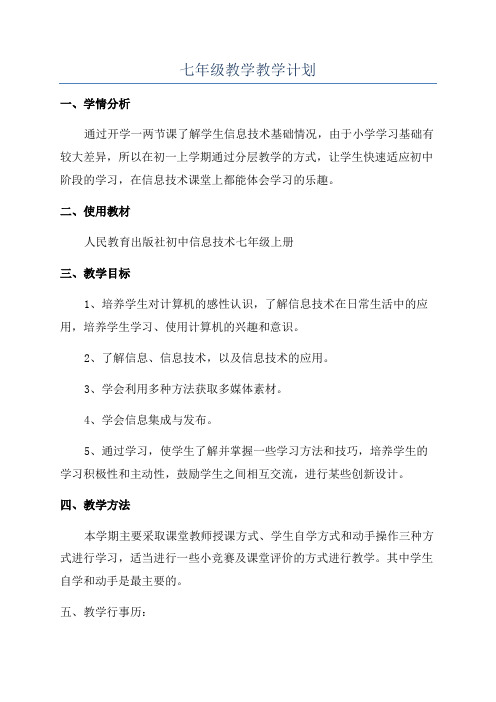 七年级教学教学计划

一、学情分析

通过开学一两节课了解学生信息技术基础情况，由于小学学习基础有较大差异，所以在初一上学期通过分层教学的方式，让学生快速适应初中阶段的学习，在信息技术课堂上都能体会学习的乐趣。

二、使用教材

人民教育出版社初中信息技术七年级上册

三、教学目标

1、培养学生对计算机的感性认识，了解信息技术在日常生活中的应用，培养学生学习、使用计算机的兴趣和意识。

2、了解信息、信息技术，以及信息技术的应用。

3、学会利用多种方法获取多媒体素材。

4、学会信息集成与发布。

5、通过学习，使学生了解并掌握一些学习方法和技巧，培养学生的学习积极性和主动性，鼓励学生之间相互交流，进行某些创新设计。

四、教学方法

本学期主要采取课堂教师授课方式、学生自学方式和动手操作三种方式进行学习，适当进行一些小竞赛及课堂评价的方式进行教学。其中学生自学和动手是最主要的。

五、教学行事历：